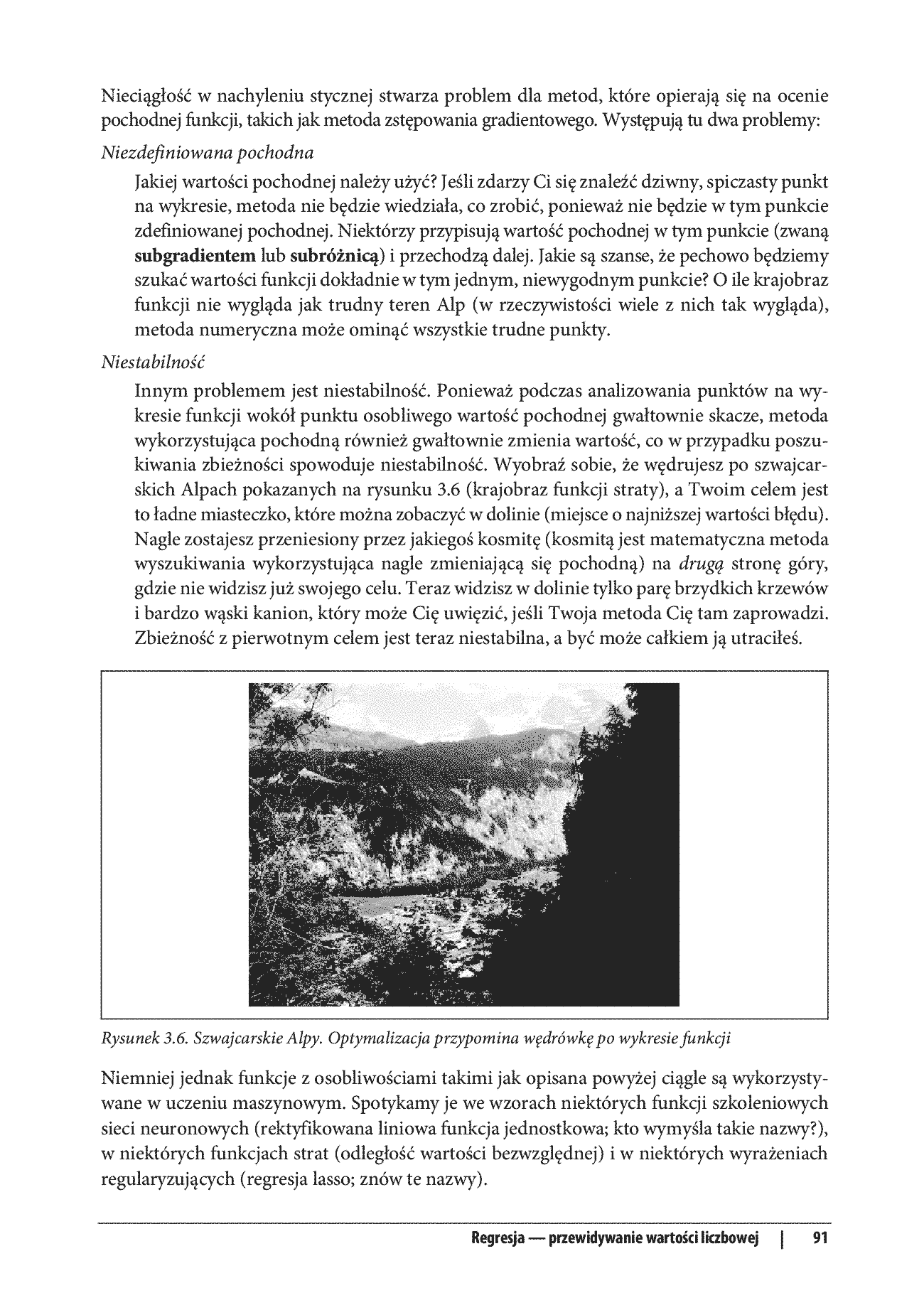 Nieciągłość w nachyleniu stycznej stwarza problem dla metod, które opierają się na ocenie pochodnej funkcji, takich jak metoda zstępowania gradientowego. Występują tu dwa problemy:

Niezdefiniowana pochodna

Jakiej wartości pochodnej należy użyć? Jeśli zdarzy Ci się znaleźć dziwny, spiczasty punkt na wykresie, metoda nie będzie wiedziała, co zrobić, ponieważ nie będzie w tym punkcie zdefiniowanej pochodnej. Niektórzy przypisują wartość pochodnej w tym punkcie (zwaną subgradientem lub subróżnicą) i przechodzą dalej. Jakie są szanse, że pechowo będziemy szukać wartości funkcji dokładnie w tym jednym, niewygodnym punkcie? O ile krajobraz funkcji nie wygląda jak trudny teren Alp (w rzeczywistości wiele z nich tak wygląda), metoda numeryczna może ominąć wszystkie trudne punkty.

Niestabilność

Innym problemem jest niestabilność. Ponieważ podczas analizowania punktów na wykresie funkcji wokół punktu osobliwego wartość pochodnej gwałtownie skacze, metoda wykorzystująca pochodną również gwałtownie zmienia wartość, co w przypadku poszukiwania zbieżności spowoduje niestabilność. Wyobraź sobie, że wędrujesz po szwajcarskich Alpach pokazanych na rysunku 3.6 (krajobraz funkcji straty), a Twoim celem jest to ładne miasteczko, które można zobaczyć w dolinie (miejsce o najniższej wartości błędu). Nagle zostajesz przeniesiony przez jakiegoś kosmitę (kosmitą jest matematyczna metoda wyszukiwania wykorzystująca nagle zmieniającą się pochodną) na drugą stronę góry, gdzie nie widzisz już swojego celu. Teraz widzisz w dolinie tylko parę brzydkich krzewów i bardzo wąski kanion, który może Cię uwięzić, jeśli Twoja metoda Cię tam zaprowadzi. Zbieżność z pierwotnym celem jest teraz niestabilna, a być może całkiem ją utraciłeś.

Rysunek 3.6. Szwajcarskie Alpy. Optymalizacja przypomina wędrówkę po wykresie funkcji

Niemniej jednak funkcje z osobliwościami takimi jak opisana powyżej ciągle są wykorzystywane w uczeniu maszynowym. Spotykamy je we wzorach niektórych funkcji szkoleniowych sieci neuronowych (rektyfikowana liniowa funkcja jednostkowa; kto wymyśla takie nazwy?), w niektórych funkcjach strat (odległość wartości bezwzględnej) i w niektórych wyrażeniach regularyzujących (regresja lasso; znów te nazwy).

Regresja — przewidywanie wartości liczbowej | 91